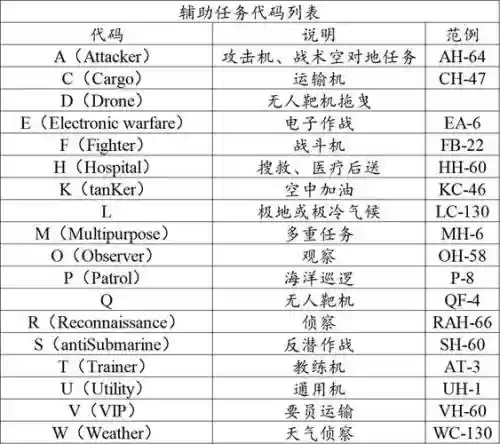 辅助任务代码列表

| 代码 | 说明 | 范例 |
|---|---|---|
| A（Attacker） | 攻击机、战术空对地任务 | AH-64 |
| C（Cargo） | 运输机 | CH-47 |
| D（Drone） | 无人靶机拖曳 | |
| E（Electronic warfare） | 电子作战 | EA-6 |
| F（Fighter） | 战斗机 | FB-22 |
| H（Hospital） | 搜救、医疗后送 | HH-60 |
| K（tanKer） | 空中加油 | KC-46 |
| L | 极地或极冷气候 | LC-130 |
| M（Multipurpose） | 多重任务 | MH-6 |
| O（Observer） | 观察 | OH-58 |
| P（Patrol） | 海洋巡逻 | P-8 |
| Q | 无人靶机 | QF-4 |
| R（Reconnaissance） | 侦察 | RAH-66 |
| S（antiSubmarine） | 反潜作战 | SH-60 |
| T（Trainer） | 教练机 | AT-3 |
| U（Utility） | 通用机 | UH-1 |
| V（VIP） | 要员运输 | VH-60 |
| W（Weather） | 天气侦察 | WC-130 |